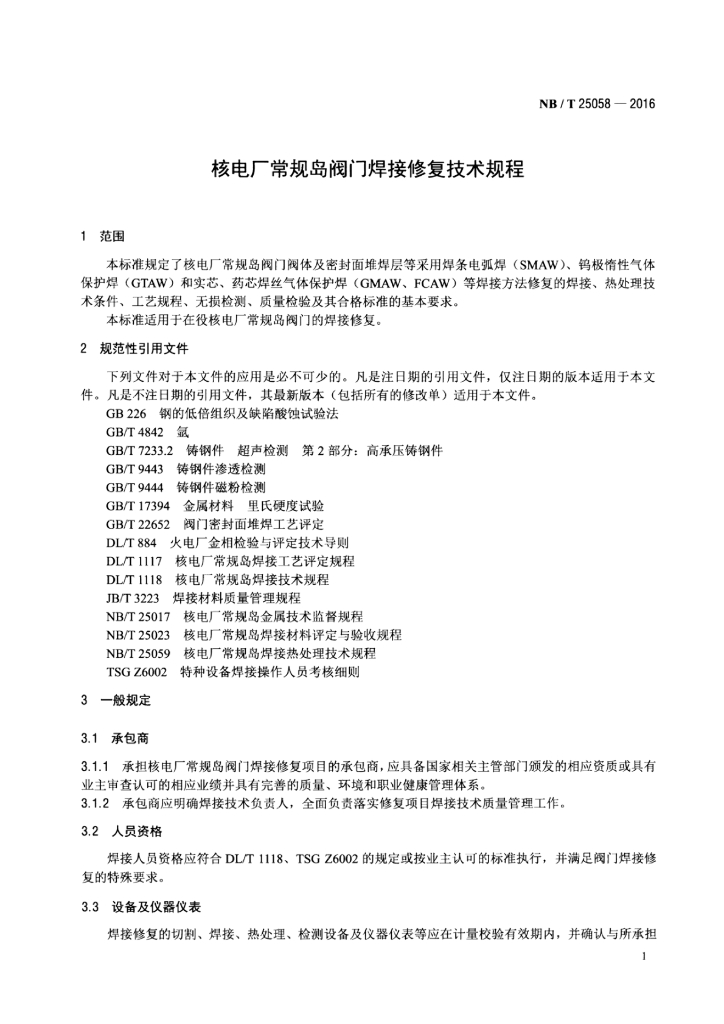 NB / T 25058 — 2016

核电厂常规岛阀门焊接修复技术规程

1 范围

本标准规定了核电厂常规岛阀门阀体及密封面堆焊层等采用焊条电弧焊（SMAW）、钨极惰性气体保护焊（GTAW）和实芯、药芯焊丝气体保护焊（GMAW、FCAW）等焊接方法修复的焊接、热处理技术条件、工艺规程、无损检测、质量检验及其合格标准的基本要求。

本标准适用于在役核电厂常规岛阀门的焊接修复。

2 规范性引用文件

下列文件对于本文件的应用是必不可少的。凡是注日期的引用文件，仅注日期的版本适用于本文件。凡是不注日期的引用文件，其最新版本（包括所有的修改单）适用于本文件。

GB 226 钢的低倍组织及缺陷酸蚀试验法
GB/T 4842 氩
GB/T 7233.2 铸钢件 超声检测 第 2 部分：高承压铸钢件
GB/T 9443 铸钢件渗透检测
GB/T 9444 铸钢件磁粉检测
GB/T 17394 金属材料 里氏硬度试验
GB/T 22652 阀门密封面堆焊工艺评定
DL/T 884 火电厂金相检验与评定技术导则
DL/T 1117 核电厂常规岛焊接工艺评定规程
DL/T 1118 核电厂常规岛焊接技术规程
JB/T 3223 焊接材料质量管理规程
NB/T 25017 核电厂常规岛金属技术监督规程
NB/T 25023 核电厂常规岛焊接材料评定与验收规程
NB/T 25059 核电厂常规岛焊接热处理技术规程
TSG Z6002 特种设备焊接操作人员考核细则

3 一般规定

3.1 承包商

3.1.1 承担核电厂常规岛阀门焊接修复项目的承包商，应具备国家相关主管部门颁发的相应资质或具有业主审查认可的相应业绩并具有完善的质量、环境和职业健康管理体系。

3.1.2 承包商应明确焊接技术负责人，全面负责落实修复项目焊接技术质量管理工作。

3.2 人员资格

焊接人员资格应符合 DL/T 1118、TSG Z6002 的规定或按业主认可的标准执行，并满足阀门焊接修复的特殊要求。

3.3 设备及仪器仪表

焊接修复的切割、焊接、热处理、检测设备及仪器仪表等应在计量校验有效期内，并确认与所承担

1